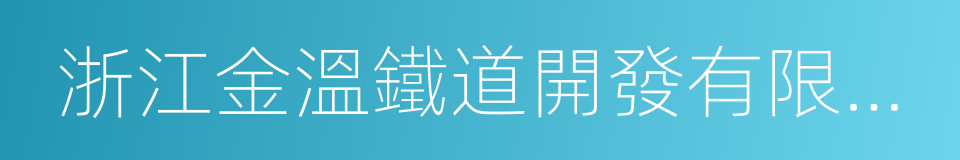 浙江金溫鐵道開發有限...